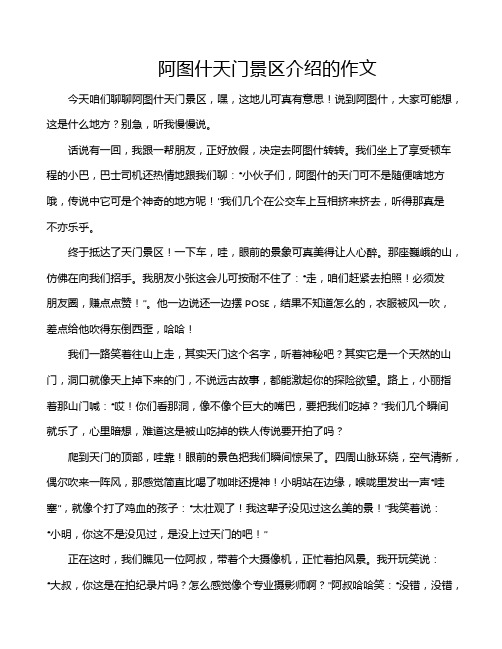 阿图什天门景区介绍的作文

今天咱们聊聊阿图什天门景区，嘿，这地儿可真有意思！说到阿图什，大家可能想，这是什么地方？别急，听我慢慢说。

话说有一回，我跟一帮朋友，正好放假，决定去阿图什转转。我们坐上了享受顿车程的小巴，巴士司机还热情地跟我们聊：“小伙子们，阿图什的天门可不是随便啥地方哦，传说中它可是个神奇的地方呢！”我们几个在公交车上互相挤来挤去，听得那真是不亦乐乎。

终于抵达了天门景区！一下车，哇，眼前的景象可真美得让人心醉。那座巍峨的山，仿佛在向我们招手。我朋友小张这会儿可按耐不住了：“走，咱们赶紧去拍照！必须发朋友圈，赚点点赞！”。他一边说还一边摆 POSE，结果不知道怎么的，衣服被风一吹，差点给他吹得东倒西歪，哈哈！

我们一路笑着往山上走，其实天门这个名字，听着神秘吧？其实它是一个天然的山门，洞口就像天上掉下来的门，不说远古故事，都能激起你的探险欲望。路上，小丽指着那山门喊：“哎！你们看那洞，像不像个巨大的嘴巴，要把我们吃掉？”我们几个瞬间就乐了，心里暗想，难道这是被山吃掉的铁人传说要开拍了吗？

爬到天门的顶部，哇靠！眼前的景色把我们瞬间惊呆了。四周山脉环绕，空气清新，偶尔吹来一阵风，那感觉简直比喝了咖啡还提神！小明站在边缘，喉咙里发出一声“哇塞”，就像个打了鸡血的孩子：“太壮观了！我这辈子没见过这么美的景！”我笑着说：“小明，你这不是没见过，是没上过天门的吧！”

正在这时，我们瞧见一位阿叔，带着个大摄像机，正忙着拍风景。我开玩笑说：“大叔，你这是在拍纪录片吗？怎么感觉像个专业摄影师啊？”阿叔哈哈笑：“没错，没错，